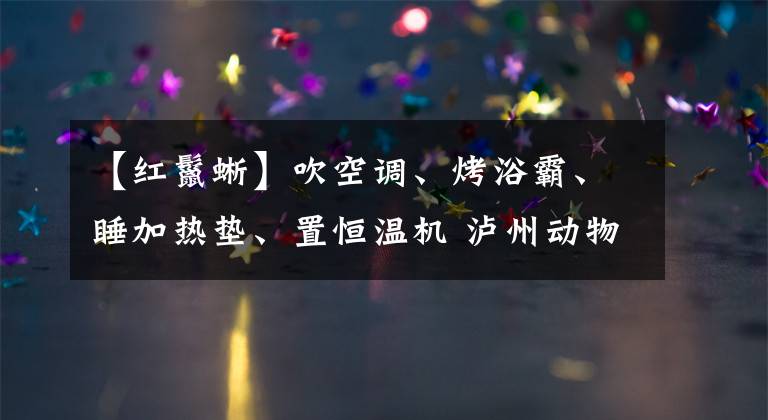 【红鬣蜥】吹空调、烤浴霸、睡加热垫、置恒温机 泸州动物